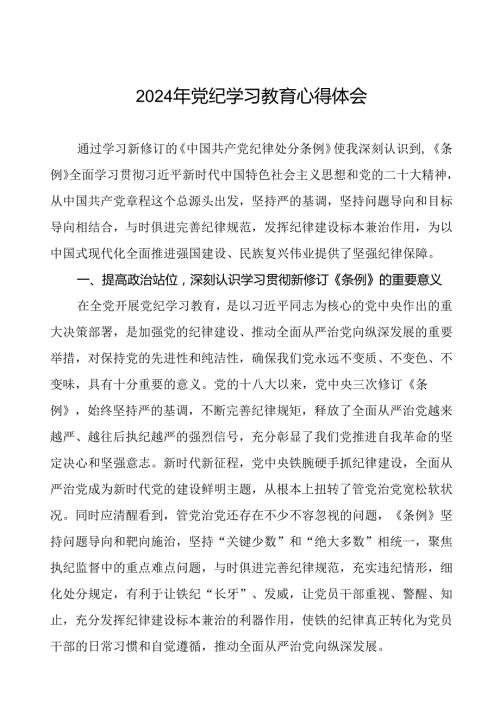 2024年党纪学习教育心得体会

通过学习新修订的《中国共产党纪律处分条例》使我深刻认识到，《条例》全面学习贯彻习近平新时代中国特色社会主义思想和党的二十大精神，从中国共产党章程这个总源头出发，坚持严的基调，坚持问题导向和目标导向相结合，与时俱进完善纪律规范，发挥纪律建设标本兼治作用，为以中国式现代化全面推进强国建设、民族复兴伟业提供了坚强纪律保障。

一、提高政治站位，深刻认识学习贯彻新修订《条例》的重要意义

在全党开展党纪学习教育，是以习近平同志为核心的党中央作出的重大决策部署，是加强党的纪律建设、推动全面从严治党向纵深发展的重要举措，对保持党的先进性和纯洁性，确保我们党永远不变质、不变色、不变味，具有十分重要的意义。党的十八大以来，党中央三次修订《条例》，始终坚持严的基调，不断完善纪律规矩，释放了全面从严治党越来越严、越往后执纪越严的强烈信号，充分彰显了我们党推进自我革命的坚定决心和坚强意志。新时代新征程，党中央铁腕硬手抓纪律建设，全面从严治党成为新时代党的建设鲜明主题，从根本上扭转了管党治党宽松软状况。同时应清醒看到，管党治党还存在不少不容忽视的问题，《条例》坚持问题导向和靶向施治，坚持“关键少数”和“绝大多数”相统一，聚焦执纪监督中的重点难点问题，与时俱进完善纪律规范，充实违纪情形，细化处分规定，有利于让铁纪“长牙”、发威，让党员干部重视、警醒、知止，充分发挥纪律建设标本兼治的利器作用，使铁的纪律真正转化为党员干部的日常习惯和自觉遵循，推动全面从严治党向纵深发展。